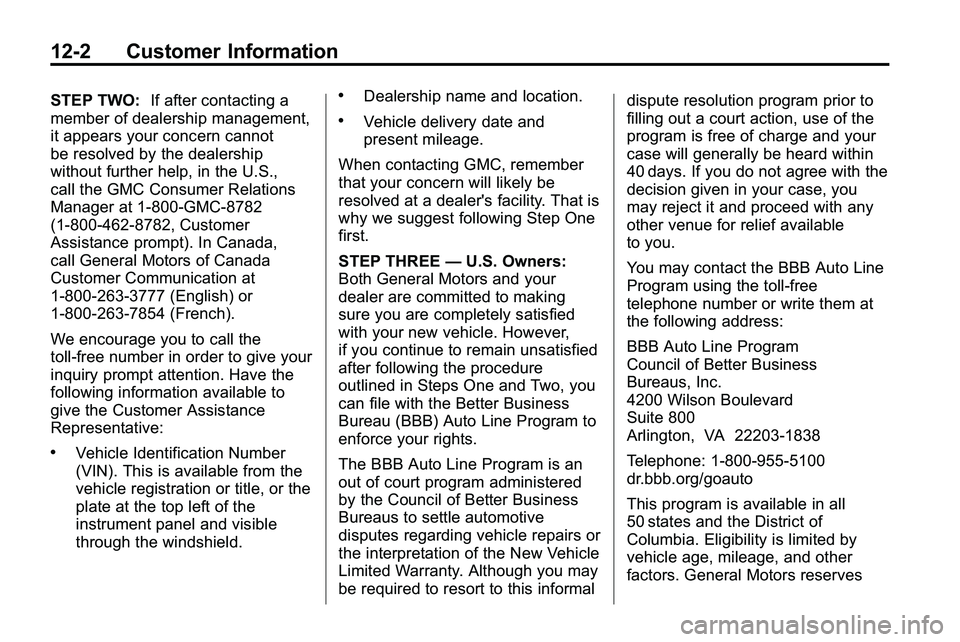 12-2 Customer Information

STEP TWO: If after contacting a member of dealership management, it appears your concern cannot be resolved by the dealership without further help, in the U.S., call the GMC Consumer Relations Manager at 1-800-GMC-8782 (1-800-462-8782, Customer Assistance prompt). In Canada, call General Motors of Canada Customer Communication at 1-800-263-3777 (English) or 1-800-263-7854 (French).

We encourage you to call the toll-free number in order to give your inquiry prompt attention. Have the following information available to give the Customer Assistance Representative:

• Vehicle Identification Number (VIN). This is available from the vehicle registration or title, or the plate at the top left of the instrument panel and visible through the windshield.

• Dealership name and location.

• Vehicle delivery date and present mileage.

When contacting GMC, remember that your concern will likely be resolved at a dealer's facility. That is why we suggest following Step One first.

STEP THREE — U.S. Owners: Both General Motors and your dealer are committed to making sure you are completely satisfied with your new vehicle. However, if you continue to remain unsatisfied after following the procedure outlined in Steps One and Two, you can file with the Better Business Bureau (BBB) Auto Line Program to enforce your rights.

The BBB Auto Line Program is an out of court program administered by the Council of Better Business Bureaus to settle automotive disputes regarding vehicle repairs or the interpretation of the New Vehicle Limited Warranty. Although you may be required to resort to this informal dispute resolution program prior to filling out a court action, use of the program is free of charge and your case will generally be heard within 40 days. If you do not agree with the decision given in your case, you may reject it and proceed with any other venue for relief available to you.

You may contact the BBB Auto Line Program using the toll-free telephone number or write them at the following address:

BBB Auto Line Program
Council of Better Business Bureaus, Inc.
4200 Wilson Boulevard
Suite 800
Arlington, VA 22203-1838

Telephone: 1-800-955-5100
dr.bbb.org/goauto

This program is available in all 50 states and the District of Columbia. Eligibility is limited by vehicle age, mileage, and other factors. General Motors reserves

carmanualsonline.info